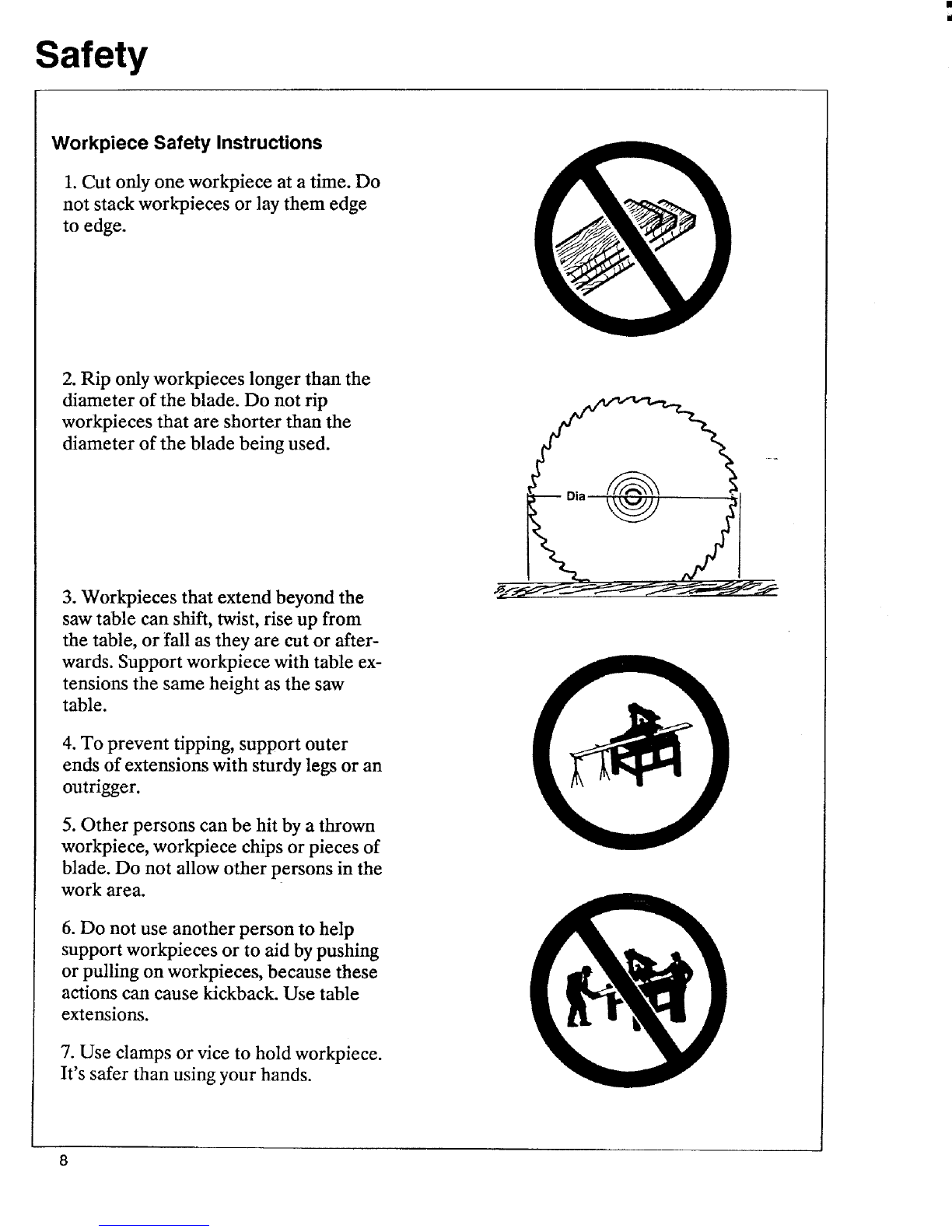 Safety

Workpiece Safety Instructions

1. Cut only one workpiece at a time. Do not stack workpieces or lay them edge to edge.

2. Rip only workpieces longer than the diameter of the blade. Do not rip workpieces that are shorter than the diameter of the blade being used.

Dia

3. Workpieces that extend beyond the saw table can shift, twist, rise up from the table, or fall as they are cut or afterwards. Support workpiece with table extensions the same height as the saw table.

4. To prevent tipping, support outer ends of extensions with sturdy legs or an outrigger.

5. Other persons can be hit by a thrown workpiece, workpiece chips or pieces of blade. Do not allow other persons in the work area.

6. Do not use another person to help support workpieces or to aid by pushing or pulling on workpieces, because these actions can cause kickback. Use table extensions.

7. Use clamps or vice to hold workpiece. It's safer than using your hands.

8